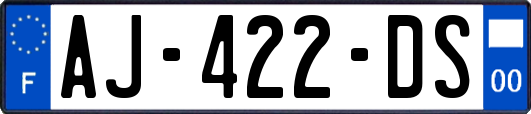 F
AJ-422-DS
00